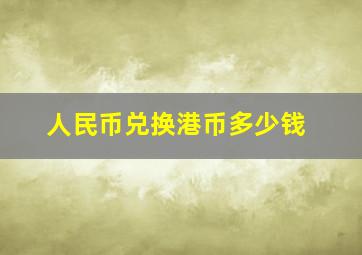 人民币兑换港币多少钱